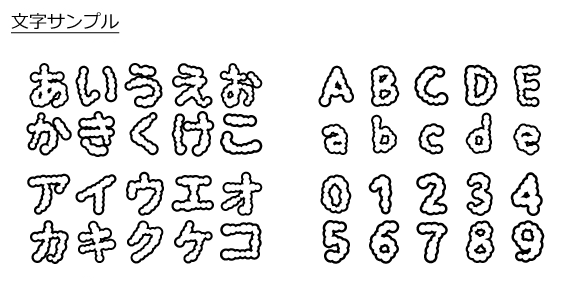 文字サンプル

あいうえお
かきくけこ

アイウエオ
カキクケコ

ABCDE
abcde

01234
56789